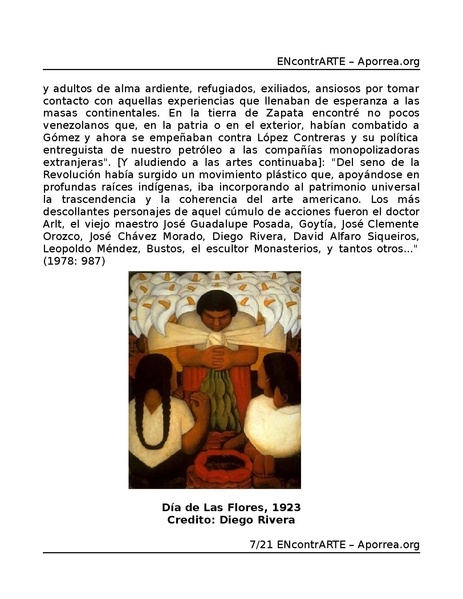 ENcontrARTE – Aporrea.org

y adultos de alma ardiente, refugiados, exiliados, ansiosos por tomar contacto con aquellas experiencias que llenaban de esperanza a las masas continentales. En la tierra de Zapata encontré no pocos venezolanos que, en la patria o en el exterior, habían combatido a Gómez y ahora se empeñaban contra López Contreras y su política entreguista de nuestro petróleo a las compañías monopolizadoras extranjeras". [Y aludiendo a las artes continuaba]: "Del seno de la Revolución había surgido un movimiento plástico que, apoyándose en profundas raíces indígenas, iba incorporando al patrimonio universal la trascendencia y la coherencia del arte americano. Los más descollantes personajes de aquel cúmulo de acciones fueron el doctor Arlt, el viejo maestro José Guadalupe Posada, Goytía, José Clemente Orozco, José Chávez Morado, Diego Rivera, David Alfaro Siqueiros, Leopoldo Méndez, Bustos, el escultor Monasterios, y tantos otros..." (1978: 987)

Día de Las Flores, 1923
Credito: Diego Rivera

7/21 ENcontrARTE – Aporrea.org